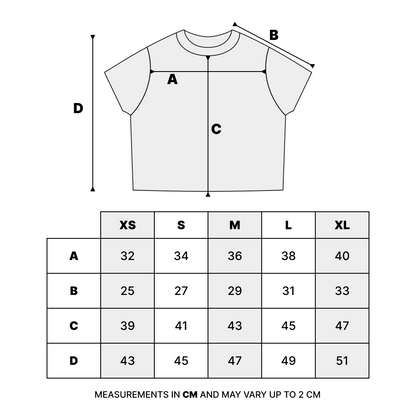 B

A

D

C

|  | XS | S | M | L | XL |
|---|---|---|---|---|---|
| A | 32 | 34 | 36 | 38 | 40 |
| B | 25 | 27 | 29 | 31 | 33 |
| C | 39 | 41 | 43 | 45 | 47 |
| D | 43 | 45 | 47 | 49 | 51 |

MEASUREMENTS IN CM AND MAY VARY UP TO 2 CM